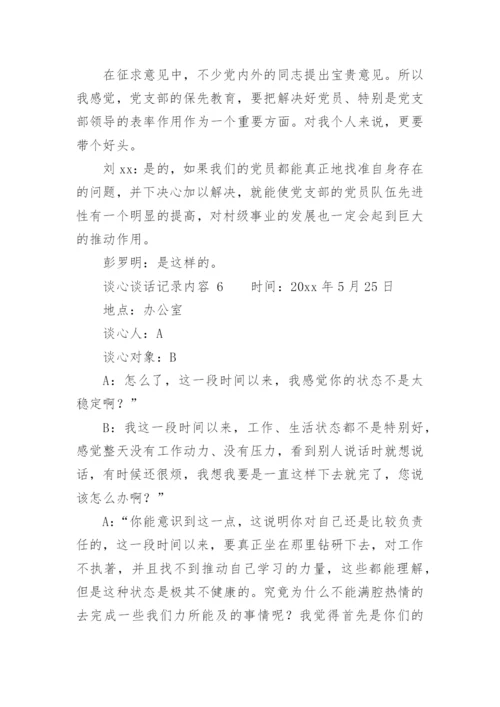 在征求意见中，不少党内外的同志提出宝贵意见。所以我感觉，党支部的保先教育，要把解决好党员、特别是党支部领导的表率作用作为一个重要方面。对我个人来说，更要带个好头。

刘 xx：是的，如果我们的党员都能真正地找准自身存在的问题，并下决心加以解决，就能使党支部的党员队伍先进性有一个明显的提高，对村级事业的发展也一定会起到巨大的推动作用。

彭罗明：是这样的。

谈心谈话记录内容 6　　时间：20xx 年 5 月 25 日

地点：办公室

谈心人：A

谈心对象：B

A：怎么了，这一段时间以来，我感觉你的状态不是太稳定啊？”

B：我这一段时间以来，工作、生活状态都不是特别好，感觉整天没有工作动力、没有压力，看到别人说话时就想说话，有时候还很烦，我想我要是一直这样下去就完了，您说该怎么办啊？”

A：“你能意识到这一点，这说明你对自己还是比较负责任的，这一段时间以来，要真正坐在那里钻研下去，对工作不执著，并且找不到推动自己学习的力量，这些都能理解，但是这种状态是极其不健康的。究竟为什么不能满腔热情的去完成一些我们力所能及的事情呢？我觉得首先是你们的